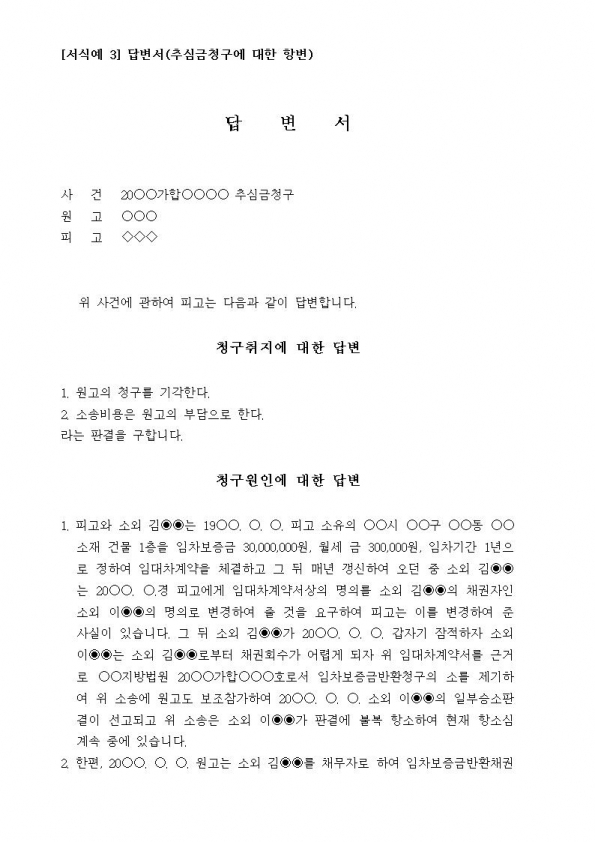 [서식예 3] 답변서(추심금청구에 대한 항변)

답 변 서

사 건 20○○가합○○○○ 추심금청구
원 고 ○○○
피 고 ◇◇◇

위 사건에 관하여 피고는 다음과 같이 답변합니다.

청구취지에 대한 답변

1. 원고의 청구를 기각한다.
2. 소송비용은 원고의 부담으로 한다.
라는 판결을 구합니다.

청구원인에 대한 답변

1. 피고와 소외 김◉◉는 19○○. ○. ○. 피고 소유의 ○○시 ○○구 ○○동 ○○ 소재 건물 1층을 임차보증금 30,000,000원, 월세 금 300,000원, 임차기간 1년으로 정하여 임대차계약을 체결하고 그 뒤 매년 갱신하여 오던 중 소외 김◉◉는 20○○. ○.경 피고에게 임대차계약서상의 명의를 소외 김◉◉의 채권자인 소외 이◉◉의 명의로 변경하여 줄 것을 요구하여 피고는 이를 변경하여 준 사실이 있습니다. 그 뒤 소외 김◉◉가 20○○. ○. ○. 갑자기 잠적하자 소외 이◉◉는 소외 김◉◉로부터 채권회수가 어렵게 되자 위 임대차계약서를 근거로 ○○지방법원 20○○가합○○○호로서 임차보증금반환청구의 소를 제기하여 위 소송에 원고도 보조참가하여 20○○. ○. ○. 소외 이◉◉의 일부승소판결이 선고되고 위 소송은 소외 이◉◉가 판결에 불복 항소하여 현재 항소심 계속 중에 있습니다.
2. 한편, 20○○. ○. ○. 원고는 소외 김◉◉를 채무자로 하여 임차보증금반환채권